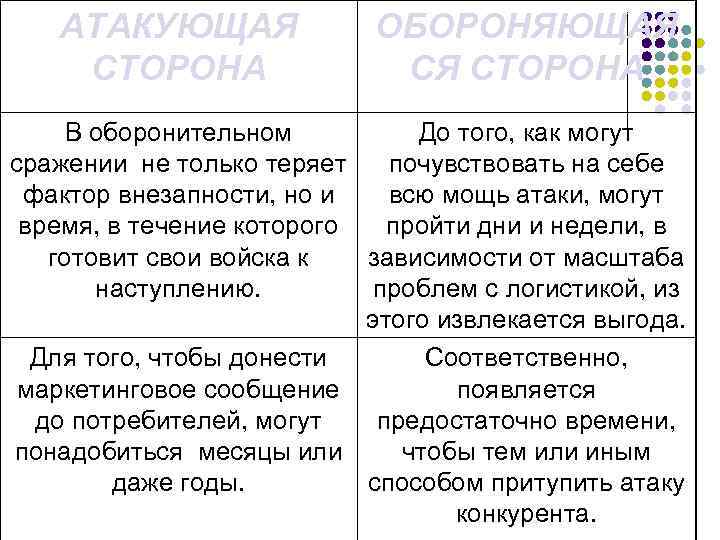 | АТАКУЮЩАЯ СТОРОНА | ОБОРОНЯЮЩАЯСЯ СТОРОНА |
|---|---|
| В оборонительном сражении не только теряет фактор внезапности, но и время, в течение которого готовит свои войска к наступлению. | До того, как могут почувствовать на себе всю мощь атаки, могут пройти дни и недели, в зависимости от масштаба проблем с логистикой, из этого извлекается выгода. |
| Для того, чтобы донести маркетинговое сообщение до потребителей, могут понадобиться месяцы или даже годы. | Соответственно, появляется предостаточно времени, чтобы тем или иным способом притупить атаку конкурента. |